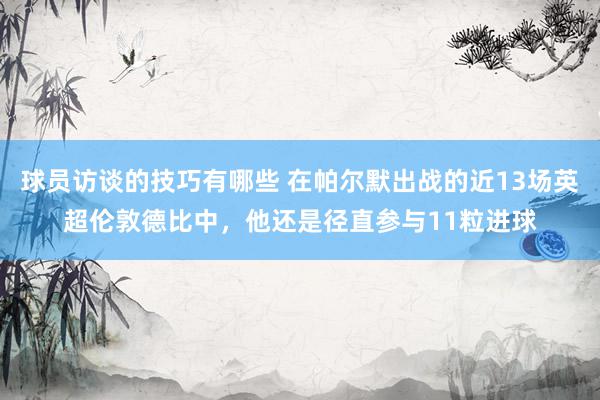 球员访谈的技巧有哪些 在帕尔默出战的近13场英超伦敦德比中，他还是径直参与11粒进球